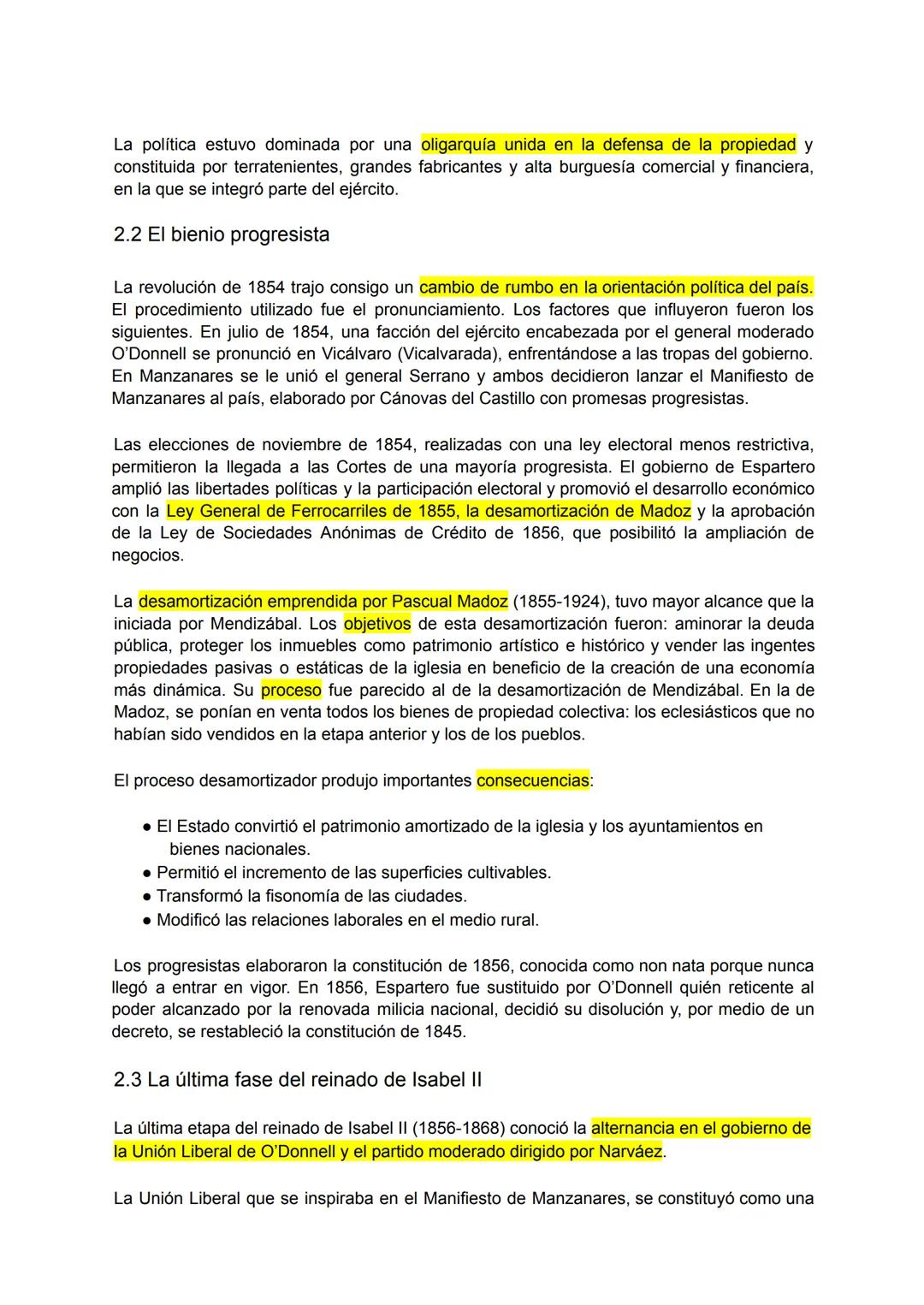 La política estuvo dominada por una oligarquía unida en la defensa de la propiedad y constituida por terratenientes, grandes fabricantes y alta burguesía comercial y financiera, en la que se integró parte del ejército.

2.2 El bienio progresista

La revolución de 1854 trajo consigo un cambio de rumbo en la orientación política del país. El procedimiento utilizado fue el pronunciamiento. Los factores que influyeron fueron los siguientes. En julio de 1854, una facción del ejército encabezada por el general moderado O'Donnell se pronunció en Vicálvaro (Vicalvarada), enfrentándose a las tropas del gobierno. En Manzanares se le unió el general Serrano y ambos decidieron lanzar el Manifiesto de Manzanares al país, elaborado por Cánovas del Castillo con promesas progresistas.

Las elecciones de noviembre de 1854, realizadas con una ley electoral menos restrictiva, permitieron la llegada a las Cortes de una mayoría progresista. El gobierno de Espartero amplió las libertades políticas y la participación electoral y promovió el desarrollo económico con la Ley General de Ferrocarriles de 1855, la desamortización de Madoz y la aprobación de la Ley de Sociedades Anónimas de Crédito de 1856, que posibilitó la ampliación de negocios.

La desamortización emprendida por Pascual Madoz (1855-1924), tuvo mayor alcance que la iniciada por Mendizábal. Los objetivos de esta desamortización fueron: aminorar la deuda pública, proteger los inmuebles como patrimonio artístico e histórico y vender las ingentes propiedades pasivas o estáticas de la iglesia en beneficio de la creación de una economía más dinámica. Su proceso fue parecido al de la desamortización de Mendizábal. En la de Madoz, se ponían en venta todos los bienes de propiedad colectiva: los eclesiásticos que no habían sido vendidos en la etapa anterior y los de los pueblos.

El proceso desamortizador produjo importantes consecuencias:

● El Estado convirtió el patrimonio amortizado de la iglesia y los ayuntamientos en bienes nacionales.
● Permitió el incremento de las superficies cultivables.
● Transformó la fisonomía de las ciudades.
● Modificó las relaciones laborales en el medio rural.

Los progresistas elaboraron la constitución de 1856, conocida como non nata porque nunca llegó a entrar en vigor. En 1856, Espartero fue sustituido por O'Donnell quién reticente al poder alcanzado por la renovada milicia nacional, decidió su disolución y, por medio de un decreto, se restableció la constitución de 1845.

2.3 La última fase del reinado de Isabel II

La última etapa del reinado de Isabel II (1856-1868) conoció la alternancia en el gobierno de la Unión Liberal de O'Donnell y el partido moderado dirigido por Narváez.

La Unión Liberal que se inspiraba en el Manifiesto de Manzanares, se constituyó como una